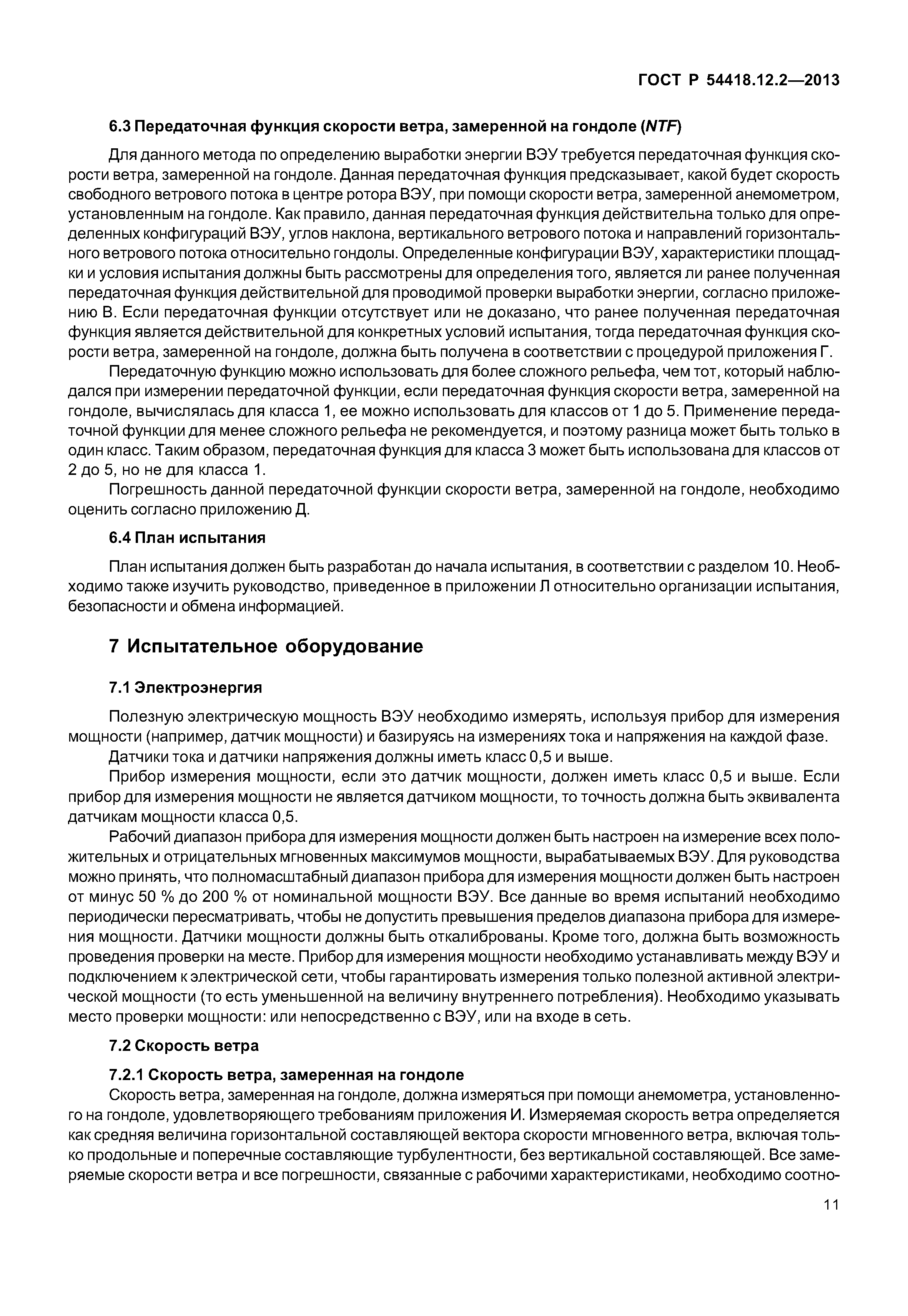 ГОСТ Р 54418.12.2—2013

6.3 Передаточная функция скорости ветра, замеренной на гондоле (NTF)

Для данного метода по определению выработки энергии ВЭУ требуется передаточная функция скорости ветра, замеренной на гондоле. Данная передаточная функция предсказывает, какой будет скорость свободного ветрового потока в центре ротора ВЭУ, при помощи скорости ветра, замеренной анемометром, установленным на гондоле. Как правило, данная передаточная функция действительна только для определенных конфигураций ВЭУ, углов наклона, вертикального ветрового потока и направлений горизонтального ветрового потока относительно гондолы. Определенные конфигурации ВЭУ, характеристики площадки и условия испытания должны быть рассмотрены для определения того, является ли ранее полученная передаточная функция действительной для проводимой проверки выработки энергии, согласно приложению В. Если передаточная функции отсутствует или не доказано, что ранее полученная передаточная функция является действительной для конкретных условий испытания, тогда передаточная функция скорости ветра, замеренной на гондоле, должна быть получена в соответствии с процедурой приложения Г.

Передаточную функцию можно использовать для более сложного рельефа, чем тот, который наблюдался при измерении передаточной функции, если передаточная функция скорости ветра, замеренной на гондоле, вычислялась для класса 1, ее можно использовать для классов от 1 до 5. Применение передаточной функции для менее сложного рельефа не рекомендуется, и поэтому разница может быть только в один класс. Таким образом, передаточная функция для класса 3 может быть использована для классов от 2 до 5, но не для класса 1.

Погрешность данной передаточной функции скорости ветра, замеренной на гондоле, необходимо оценить согласно приложению Д.

6.4 План испытания

План испытания должен быть разработан до начала испытания, в соответствии с разделом 10. Необходимо также изучить руководство, приведенное в приложении Л относительно организации испытания, безопасности и обмена информацией.

7 Испытательное оборудование

7.1 Электроэнергия

Полезную электрическую мощность ВЭУ необходимо измерять, используя прибор для измерения мощности (например, датчик мощности) и базируясь на измерениях тока и напряжения на каждой фазе.

Датчики тока и датчики напряжения должны иметь класс 0,5 и выше.

Прибор измерения мощности, если это датчик мощности, должен иметь класс 0,5 и выше. Если прибор для измерения мощности не является датчиком мощности, то точность должна быть эквивалента датчикам мощности класса 0,5.

Рабочий диапазон прибора для измерения мощности должен быть настроен на измерение всех положительных и отрицательных мгновенных максимумов мощности, вырабатываемых ВЭУ. Для руководства можно принять, что полномасштабный диапазон прибора для измерения мощности должен быть настроен от минус 50 % до 200 % от номинальной мощности ВЭУ. Все данные во время испытаний необходимо периодически пересматривать, чтобы не допустить превышения пределов диапазона прибора для измерения мощности. Датчики мощности должны быть откалиброваны. Кроме того, должна быть возможность проведения проверки на месте. Прибор для измерения мощности необходимо устанавливать между ВЭУ и подключением к электрической сети, чтобы гарантировать измерения только полезной активной электрической мощности (то есть уменьшенной на величину внутреннего потребления). Необходимо указывать место проверки мощности: или непосредственно с ВЭУ, или на входе в сеть.

7.2 Скорость ветра

7.2.1 Скорость ветра, замеренная на гондоле

Скорость ветра, замеренная на гондоле, должна измеряться при помощи анемометра, установленного на гондоле, удовлетворяющего требованиям приложения И. Измеряемая скорость ветра определяется как средняя величина горизонтальной составляющей вектора скорости мгновенного ветра, включая только продольные и поперечные составляющие турбулентности, без вертикальной составляющей. Все замеряемые скорости ветра и все погрешности, связанные с рабочими характеристиками, необходимо соотно-

11